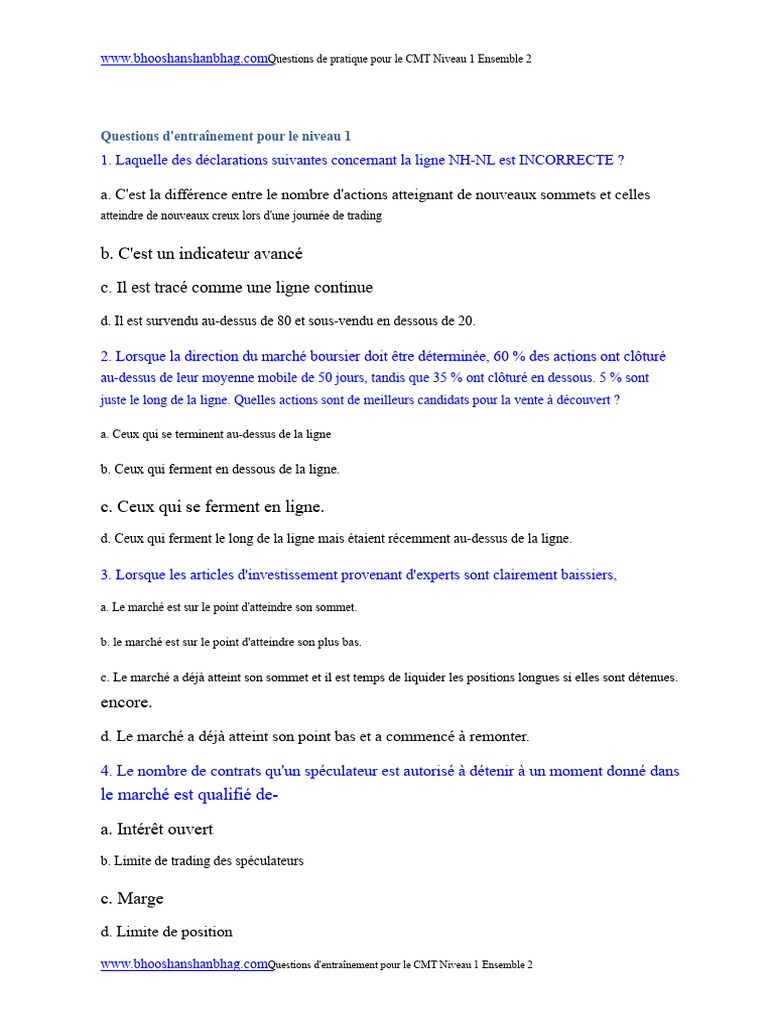 www.bhooshanshanbhag.comQuestions de pratique pour le CMT Niveau 1 Ensemble 2

Questions d'entraînement pour le niveau 1

1. Laquelle des déclarations suivantes concernant la ligne NH-NL est INCORRECTE ?

a. C'est la différence entre le nombre d'actions atteignant de nouveaux sommets et celles atteindre de nouveaux creux lors d'une journée de trading

b. C'est un indicateur avancé

c. Il est tracé comme une ligne continue

d. Il est survendu au-dessus de 80 et sous-vendu en dessous de 20.

2. Lorsque la direction du marché boursier doit être déterminée, 60 % des actions ont clôturé au-dessus de leur moyenne mobile de 50 jours, tandis que 35 % ont clôturé en dessous. 5 % sont juste le long de la ligne. Quelles actions sont de meilleurs candidats pour la vente à découvert ?

a. Ceux qui se terminent au-dessus de la ligne

b. Ceux qui ferment en dessous de la ligne.

c. Ceux qui se ferment en ligne.

d. Ceux qui ferment le long de la ligne mais étaient récemment au-dessus de la ligne.

3. Lorsque les articles d'investissement provenant d'experts sont clairement baissiers,

a. Le marché est sur le point d'atteindre son sommet.

b. le marché est sur le point d'atteindre son plus bas.

c. Le marché a déjà atteint son sommet et il est temps de liquider les positions longues si elles sont détenues. encore.

d. Le marché a déjà atteint son point bas et a commencé à remonter.

4. Le nombre de contrats qu'un spéculateur est autorisé à détenir à un moment donné dans le marché est qualifié de-

a. Intérêt ouvert

b. Limite de trading des spéculateurs

c. Marge

d. Limite de position

www.bhooshanshanbhag.comQuestions d'entraînement pour le CMT Niveau 1 Ensemble 2